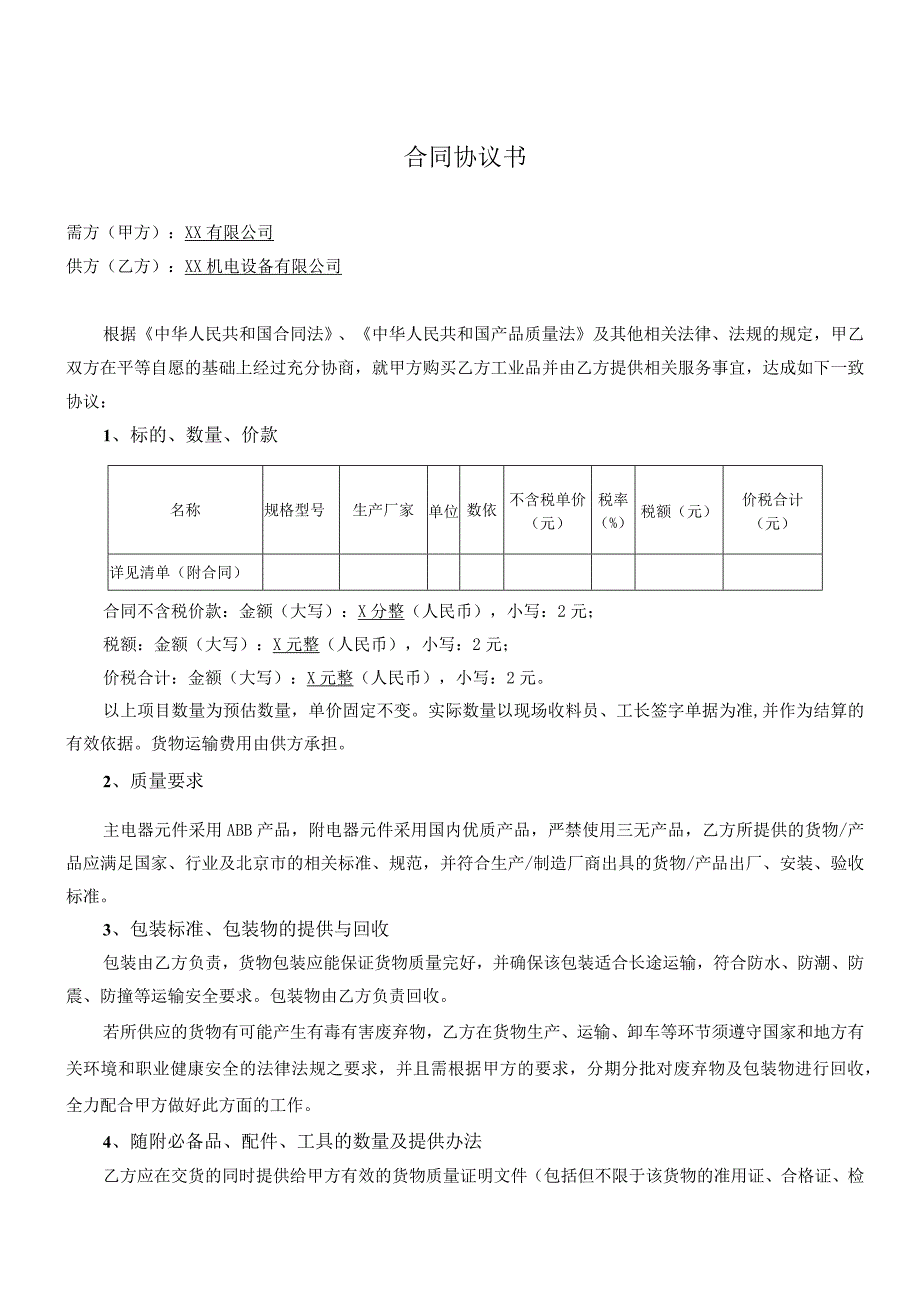 合同协议书

需方（甲方）：XX有限公司

供方（乙方）：XX机电设备有限公司

根据《中华人民共和国合同法》、《中华人民共和国产品质量法》及其他相关法律、法规的规定，甲乙双方在平等自愿的基础上经过充分协商，就甲方购买乙方工业品并由乙方提供相关服务事宜，达成如下一致协议：

1、标的、数量、价款

| 名称 | 规格型号 | 生产厂家 | 单位 | 数依 | 不含税单价（元） | 税率（%） | 税额（元） | 价税合计（元） |
|---|---|---|---|---|---|---|---|---|
| 详见清单（附合同） | | | | | | | | |

合同不含税价款：金额（大写）：X分整（人民币），小写：2元；

税额：金额（大写）：X元整（人民币），小写：2元；

价税合计：金额（大写）：X元整（人民币），小写：2元。

以上项目数量为预估数量，单价固定不变。实际数量以现场收料员、工长签字单据为准，并作为结算的有效依据。货物运输费用由供方承担。

2、质量要求

主电器元件采用ABB产品，附电器元件采用国内优质产品，严禁使用三无产品，乙方所提供的货物/产品应满足国家、行业及北京市的相关标准、规范，并符合生产/制造厂商出具的货物/产品出厂、安装、验收标准。

3、包装标准、包装物的提供与回收

包装由乙方负责，货物包装应能保证货物质量完好，并确保该包装适合长途运输，符合防水、防潮、防震、防撞等运输安全要求。包装物由乙方负责回收。

若所供应的货物有可能产生有毒有害废弃物，乙方在货物生产、运输、卸车等环节须遵守国家和地方有关环境和职业健康安全的法律法规之要求，并且需根据甲方的要求，分期分批对废弃物及包装物进行回收，全力配合甲方做好此方面的工作。

4、随附必备品、配件、工具的数量及提供办法

乙方应在交货的同时提供给甲方有效的货物质量证明文件（包括但不限于该货物的准用证、合格证、检